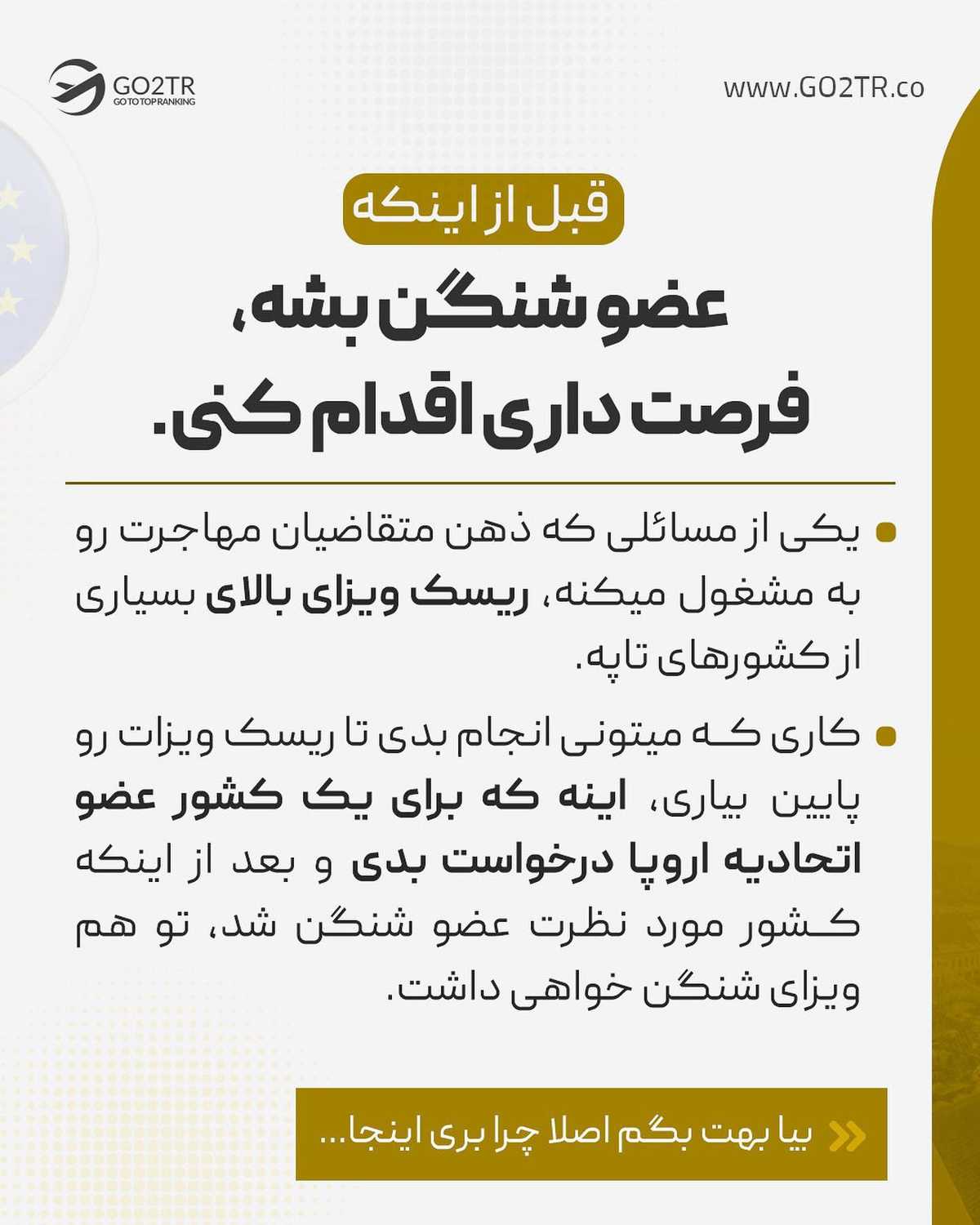 GO2TR
GO TO TOP RANKING

www.GO2TR.co

قبل از اینکه

عضو شنگن بشه،
فرصت داری اقدام کنی.

یکی از مسائلی که ذهن متقاضیان مهاجرت رو به مشغول میکنه، ریسک ویزای بالای بسیاری از کشورهای تاپه.

کاری که میتونی انجام بدی تا ریسک ویزات رو پایین بیاری، اینه که برای یک کشور عضو اتحادیه اروپا درخواست بدی و بعد از اینکه کشور مورد نظرت عضو شنگن شد، تو هم ویزای شنگن خواهی داشت.

بیا بهت بگم اصلا چرا بری اینجا...